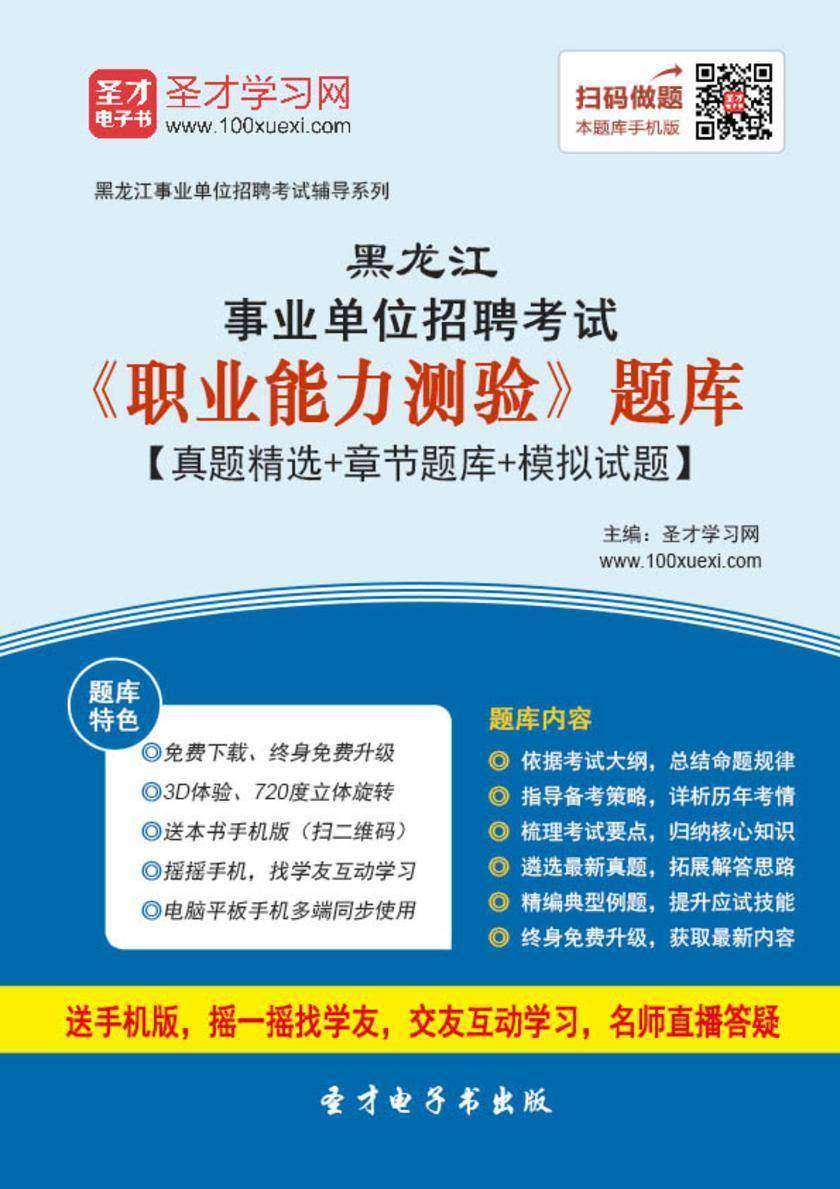 圣才电子书 圣才学习网
www.100xuexi.com

扫码做题
本题库手机版

黑龙江事业单位招聘考试辅导系列

黑龙江
事业单位招聘考试
《职业能力测验》题库
【真题精选+章节题库+模拟试题】

主编：圣才学习网
www.100xuexi.com

题库特色

◎免费下载、终身免费升级
◎3D体验、720度立体旋转
◎送本书手机版（扫二维码）
◎摇摇手机，找学友互动学习
◎电脑平板手机多端同步使用

题库内容

◎ 依据考试大纲，总结命题规律
◎ 指导备考策略，详析历年考情
◎ 梳理考试要点，归纳核心知识
◎ 遴选最新真题，拓展解答思路
◎ 精编典型例题，提升应试技能
◎ 终身免费升级，获取最新内容

送手机版，摇一摇找学友，交友互动学习，名师直播答疑

圣才电子书出版